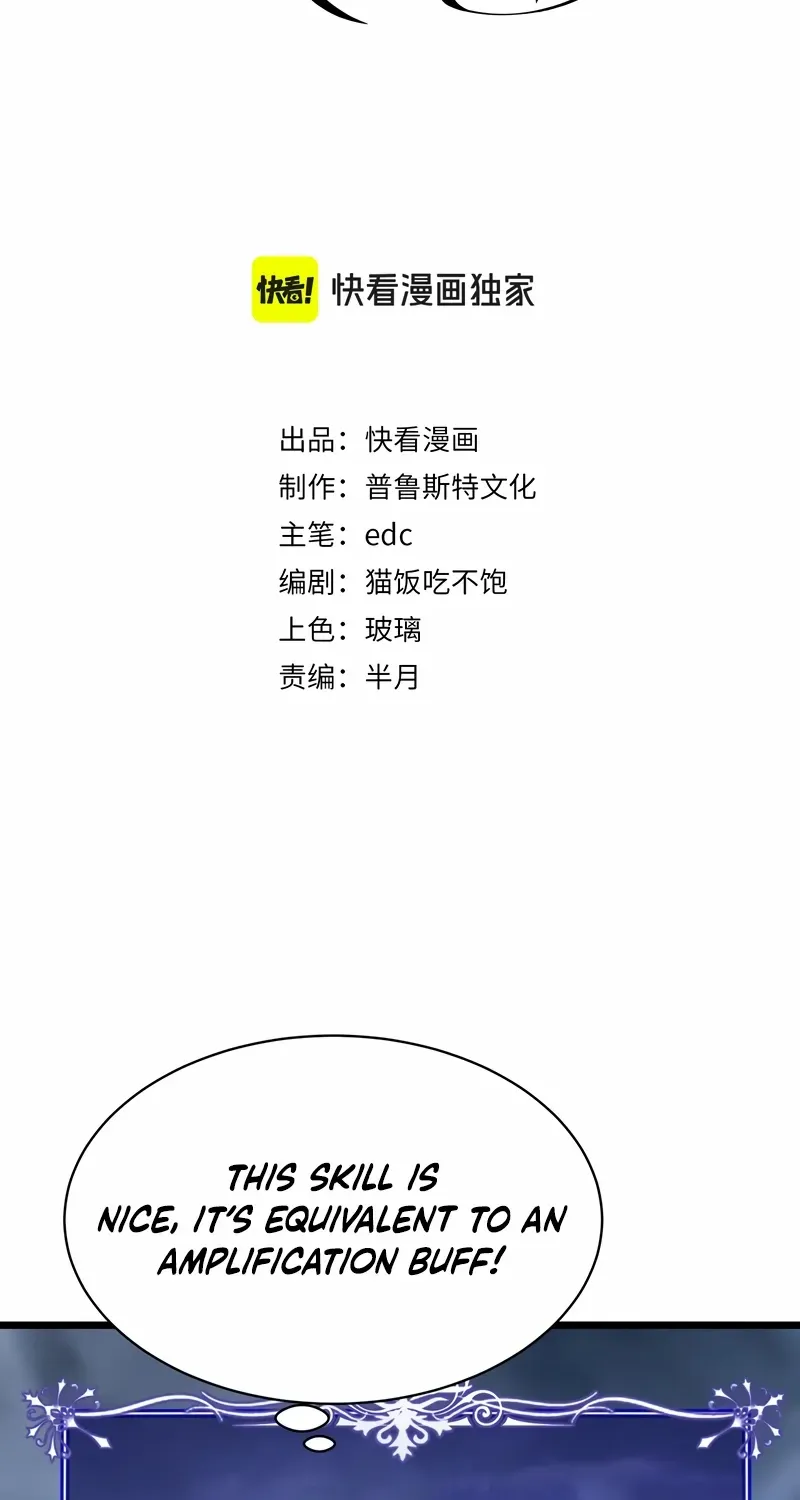 快看! 快看漫画独家

出品：快看漫画
制作：普鲁斯特文化
主笔：edc
编剧：猫饭吃不饱
上色：玻璃
责编：半月

THIS SKILL IS NICE, IT'S EQUIVALENT TO AN AMPLIFICATION BUFF!